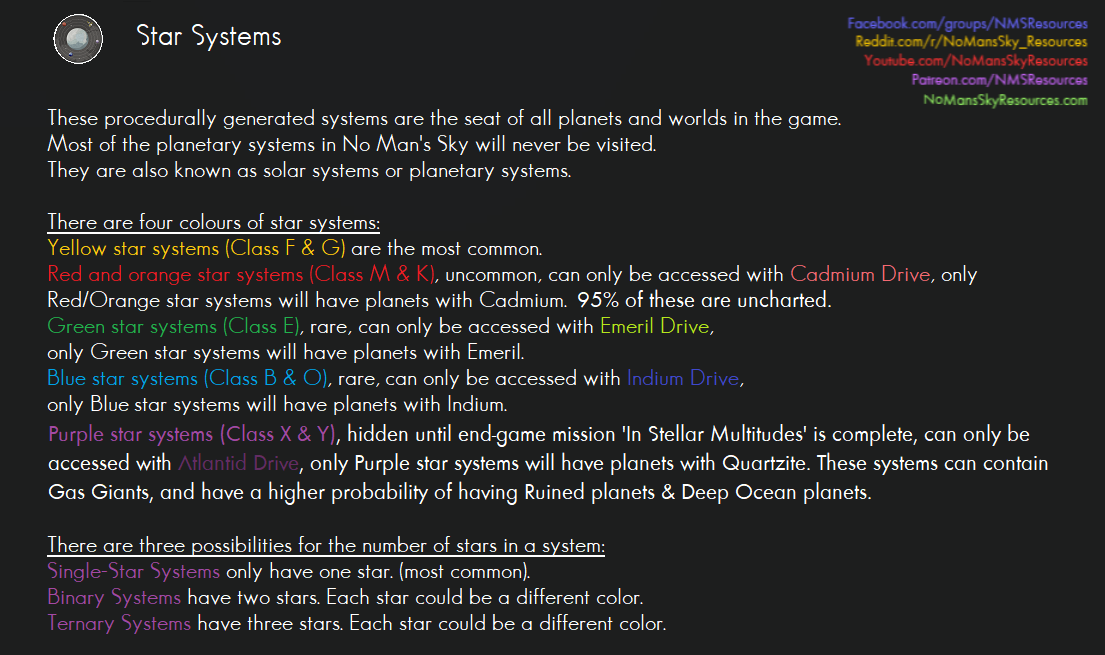 Star Systems

Facebook.com/groups/NMSResources
Reddit.com/r/NoMansSky_Resources
Youtube.com/NoMansSkyResources
Patreon.com/NMSResources
NoMansSkyResources.com

These procedurally generated systems are the seat of all planets and worlds in the game.
Most of the planetary systems in No Man's Sky will never be visited.
They are also known as solar systems or planetary systems.

There are four colours of star systems:
Yellow star systems (Class F & G) are the most common.
Red and orange star systems (Class M & K), uncommon, can only be accessed with Cadmium Drive, only Red/Orange star systems will have planets with Cadmium. 95% of these are uncharted.
Green star systems (Class E), rare, can only be accessed with Emeril Drive,
only Green star systems will have planets with Emeril.
Blue star systems (Class B & O), rare, can only be accessed with Indium Drive,
only Blue star systems will have planets with Indium.
Purple star systems (Class X & Y), hidden until end-game mission 'In Stellar Multitudes' is complete, can only be accessed with Atlantid Drive, only Purple star systems will have planets with Quartzite. These systems can contain Gas Giants, and have a higher probability of having Ruined planets & Deep Ocean planets.

There are three possibilities for the number of stars in a system:
Single-Star Systems only have one star. (most common).
Binary Systems have two stars. Each star could be a different color.
Ternary Systems have three stars. Each star could be a different color.